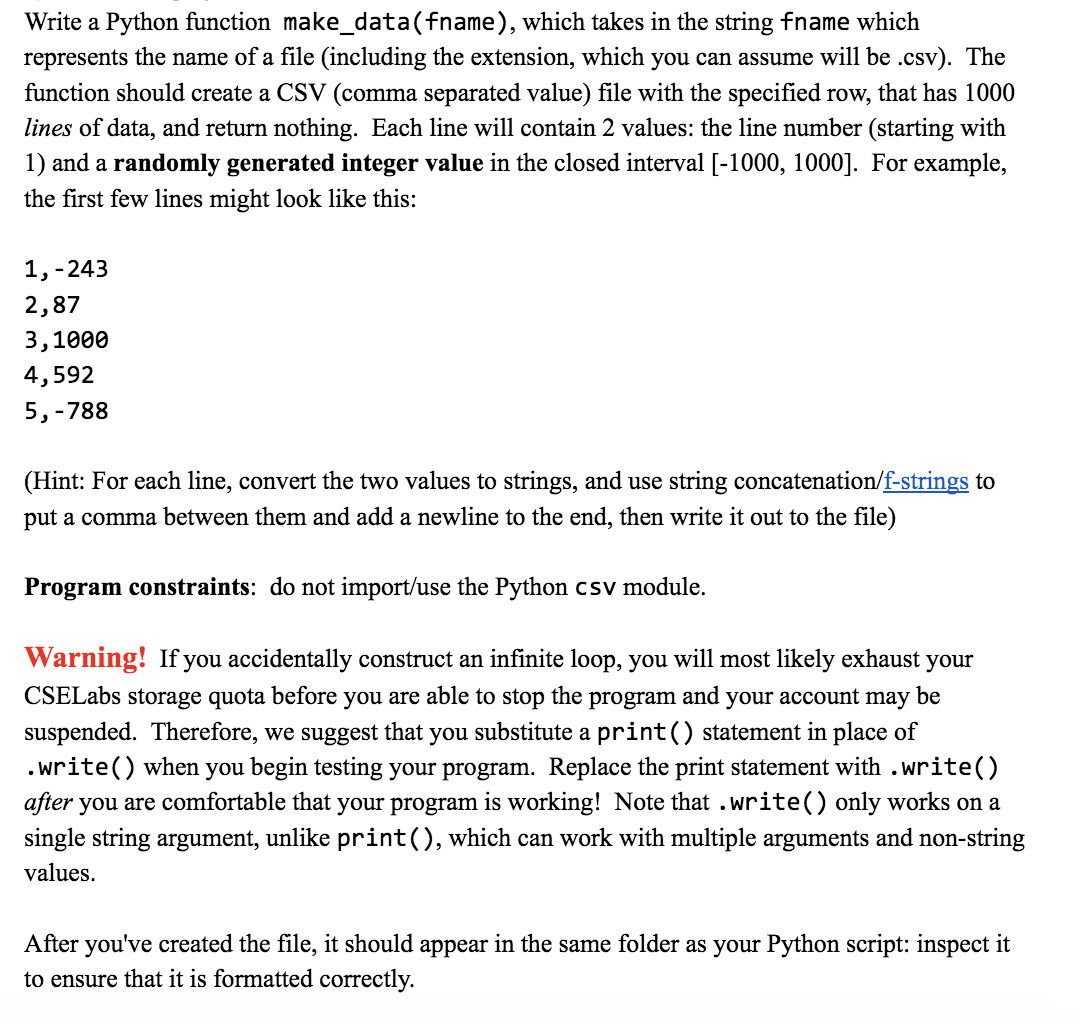 Write a Python function make_data(fname), which takes in the string fname which represents the name of a file (including the extension, which you can assume will be .csv). The function should create a CSV (comma separated value) file with the specified row, that has 1000 lines of data, and return nothing. Each line will contain 2 values: the line number (starting with 1) and a randomly generated integer value in the closed interval [-1000, 1000]. For example, the first few lines might look like this:

1,-243
2,87
3,1000
4,592
5,-788

(Hint: For each line, convert the two values to strings, and use string concatenation/f-strings to put a comma between them and add a newline to the end, then write it out to the file)

Program constraints: do not import/use the Python csv module.

Warning! If you accidentally construct an infinite loop, you will most likely exhaust your CSELabs storage quota before you are able to stop the program and your account may be suspended. Therefore, we suggest that you substitute a print() statement in place of .write() when you begin testing your program. Replace the print statement with .write() after you are comfortable that your program is working! Note that .write() only works on a single string argument, unlike print(), which can work with multiple arguments and non-string values.

After you've created the file, it should appear in the same folder as your Python script: inspect it to ensure that it is formatted correctly.